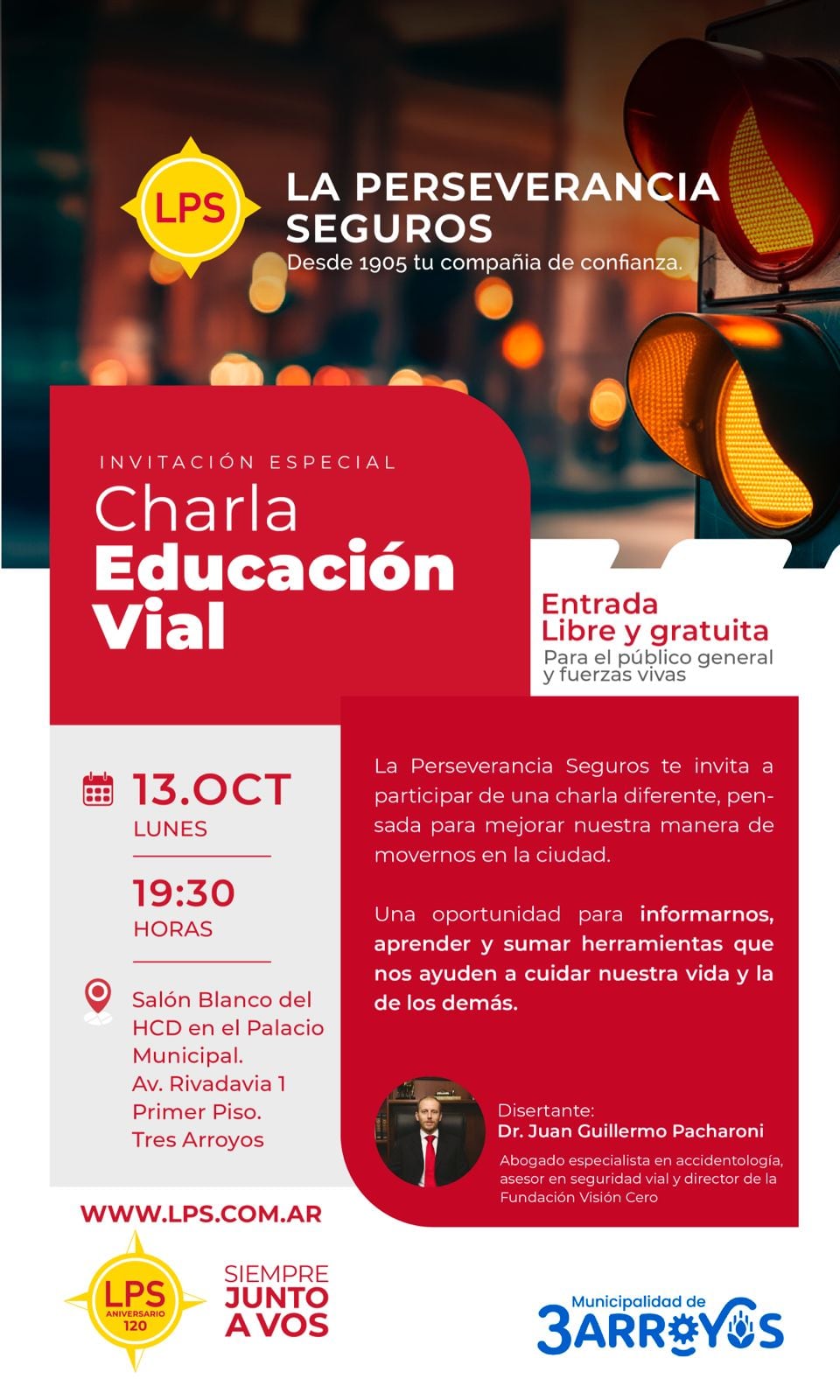 LPS

LA PERSEVERANCIA SEGUROS
Desde 1905 tu compañia de confianza.

INVITACIÓN ESPECIAL
Charla
Educación
Vial

Entrada
Libre y gratuita
Para el público general y fuerzas vivas

13.OCT
LUNES

19:30
HORAS

Salón Blanco del HCD en el Palacio Municipal.
Av. Rivadavia 1
Primer Piso.
Tres Arroyos

La Perseverancia Seguros te invita a participar de una charla diferente, pensada para mejorar nuestra manera de movernos en la ciudad.

Una oportunidad para informarnos, aprender y sumar herramientas que nos ayuden a cuidar nuestra vida y la de los demás.

Disertante:
Dr. Juan Guillermo Pacharoni
Abogado especialista en accidentología, asesor en seguridad vial y director de la Fundación Visión Cero

WWW.LPS.COM.AR

LPS
ANIVERSARIO
120

SIEMPRE
JUNTO
A VOS

Municipalidad de
3ARROYOS